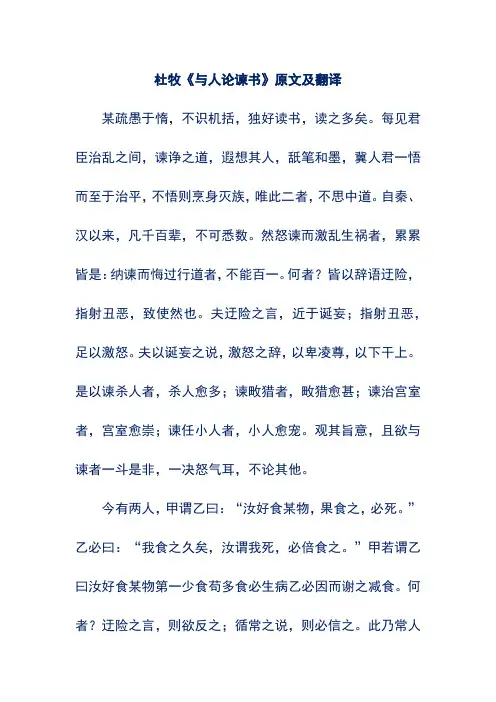 杜牧《与人论谏书》原文及翻译

某疏愚于惰，不识机括，独好读书，读之多矣。每见君臣治乱之间，谏诤之道，遐想其人，舐笔和墨，冀人君一悟而至于治平，不悟则烹身灭族，唯此二者，不思中道。自秦、汉以来，凡千百辈，不可悉数。然怒谏而激乱生祸者，累累皆是：纳谏而悔过行道者，不能百一。何者？皆以辞语迂险，指射丑恶，致使然也。夫迂险之言，近于诞妄；指射丑恶，足以激怒。夫以诞妄之说，激怒之辞，以卑凌尊，以下干上。是以谏杀人者，杀人愈多；谏畋猎者，畋猎愈甚；谏治宫室者，宫室愈崇；谏任小人者，小人愈宠。观其旨意，且欲与谏者一斗是非，一决怒气耳，不论其他。

今有两人，甲谓乙曰：“汝好食某物，果食之，必死。”乙必曰：“我食之久矣，汝谓我死，必倍食之。”甲若谓乙曰汝好食某物第一少食苟多食必生病乙必因而谢之减食。何者？迂险之言，则欲反之；循常之说，则必信之。此乃常人